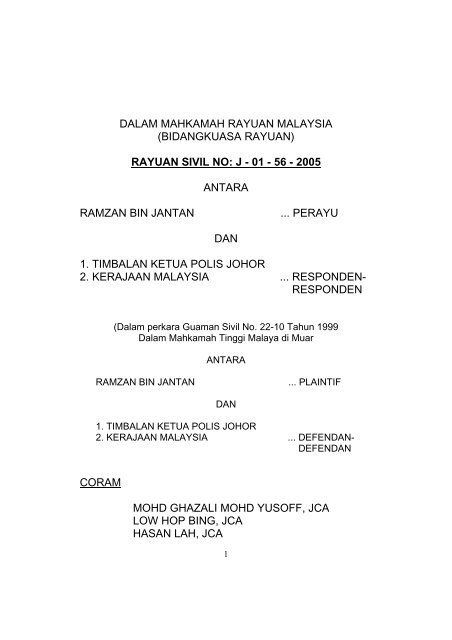 DALAM MAHKAMAH RAYUAN MALAYSIA
(BIDANGKUASA RAYUAN)

RAYUAN SIVIL NO: J - 01 - 56 - 2005

ANTARA

RAMZAN BIN JANTAN ... PERAYU

DAN

1. TIMBALAN KETUA POLIS JOHOR
2. KERAJAAN MALAYSIA ... RESPONDEN-RESPONDEN

(Dalam perkara Guaman Sivil No. 22-10 Tahun 1999
Dalam Mahkamah Tinggi Malaya di Muar

ANTARA

RAMZAN BIN JANTAN ... PLAINTIF

DAN

1. TIMBALAN KETUA POLIS JOHOR
2. KERAJAAN MALAYSIA ... DEFENDAN-DEFENDAN

CORAM

MOHD GHAZALI MOHD YUSOFF, JCA
LOW HOP BING, JCA
HASAN LAH, JCA

1